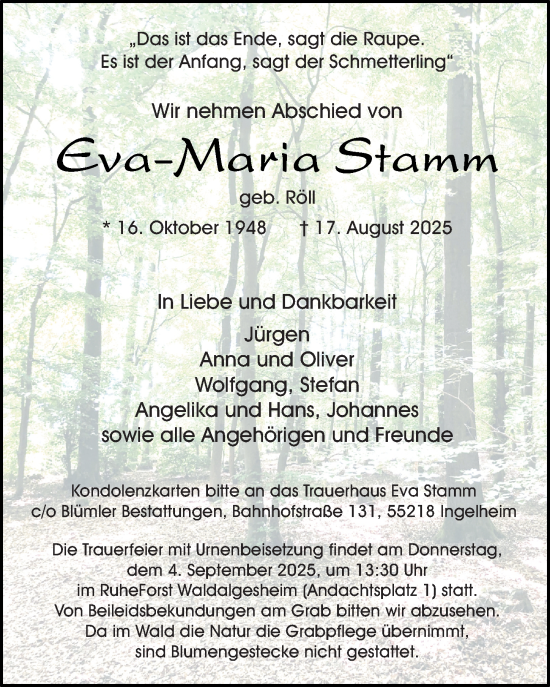 „Das ist das Ende, sagt die Raupe.
Es ist der Anfang, sagt der Schmetterling“

Wir nehmen Abschied von

Eva-Maria Stamm

geb. Röll

* 16. Oktober 1948 † 17. August 2025

In Liebe und Dankbarkeit

Jürgen
Anna und Oliver
Wolfgang, Stefan
Angelika und Hans, Johannes
sowie alle Angehörigen und Freunde

Kondolenzkarten bitte an das Trauerhaus Eva Stamm
c/o Blümler Bestattungen, Bahnhofstraße 131, 55218 Ingelheim

Die Trauerfeier mit Urnenbeisetzung findet am Donnerstag, dem 4. September 2025, um 13:30 Uhr im RuheForst Waldalgesheim (Andachtsplatz 1) statt. Von Beileidsbekundungen am Grab bitten wir abzusehen. Da im Wald die Natur die Grabpflege übernimmt, sind Blumengestecke nicht gestattet.